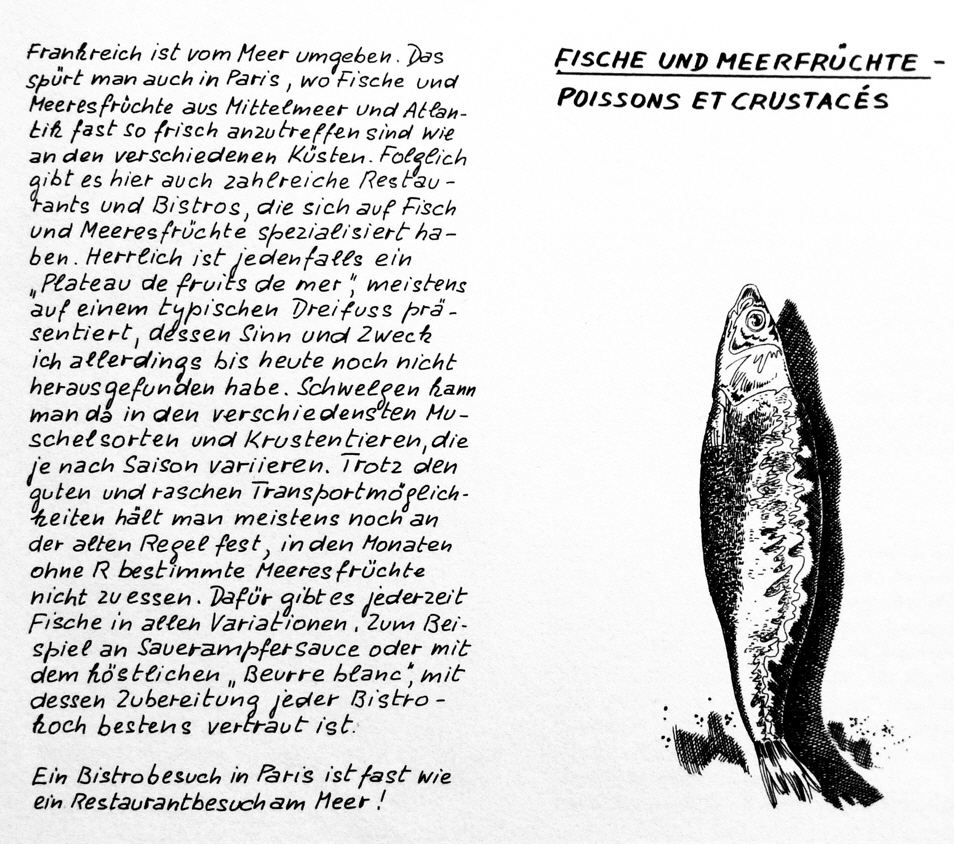 Frankreich ist vom Meer umgeben. Das spürt man auch in Paris, wo Fische und Meeresfrüchte aus Mittelmeer und Atlantik fast so frisch anzutreffen sind wie an den verschiedenen Küsten. Folglich gibt es hier auch zahlreiche Restaurants und Bistros, die sich auf Fisch und Meeresfrüchte spezialisiert haben. Herrlich ist jedenfalls ein „Plateau de fruits de mer", meistens auf einem typischen Dreifuss präsentiert, dessen Sinn und Zweck ich allerdings bis heute noch nicht herausgefunden habe. Schwelgen kann man da in den verschiedensten Muschelsorten und Krustentieren, die je nach Saison variieren. Trotz den guten und raschen Transportmöglichkeiten hält man meistens noch an der alten Regel fest, in den Monaten ohne R bestimmte Meeresfrüchte nicht zu essen. Dafür gibt es jederzeit Fische in allen Variationen. Zum Beispiel an Sauerampfersauce oder mit dem köstlichen „Beurre blanc", mit dessen Zubereitung jeder Bistrokoch bestens vertraut ist.

Ein Bistrobesuch in Paris ist fast wie ein Restaurantbesuch am Meer!

FISCHE UND MEERFRÜCHTE - POISSONS ET CRUSTACÉS